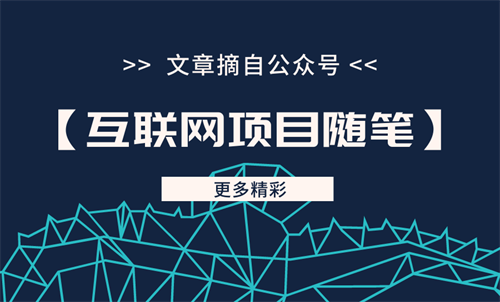 >> 文章摘自公众号 <<

【互联网项目随笔】

更多精彩